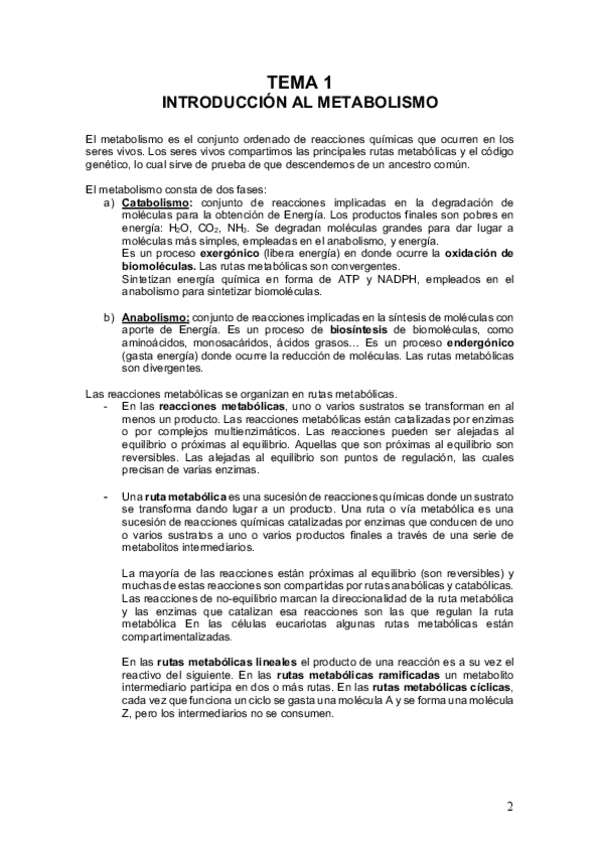 TEMA 1
INTRODUCCIÓN AL METABOLISMO

El metabolismo es el conjunto ordenado de reacciones químicas que ocurren en los seres vivos. Los seres vivos compartimos las principales rutas metabólicas y el código genético, lo cual sirve de prueba de que descendemos de un ancestro común.

El metabolismo consta de dos fases:
a) Catabolismo: conjunto de reacciones implicadas en la degradación de moléculas para la obtención de Energía. Los productos finales son pobres en energía: $H_2O$, $CO_2$, $NH_3$. Se degradan moléculas grandes para dar lugar a moléculas más simples, empleadas en el anabolismo, y energía.
Es un proceso exergónico (libera energía) en donde ocurre la oxidación de biomoléculas. Las rutas metabólicas son convergentes.
Sintetizan energía química en forma de ATP y NADPH, empleados en el anabolismo para sintetizar biomoléculas.

b) Anabolismo: conjunto de reacciones implicadas en la síntesis de moléculas con aporte de Energía. Es un proceso de biosíntesis de biomoléculas, como aminoácidos, monosacáridos, ácidos grasos… Es un proceso endergónico (gasta energía) donde ocurre la reducción de moléculas. Las rutas metabólicas son divergentes.

Las reacciones metabólicas se organizan en rutas metabólicas.
- En las reacciones metabólicas, uno o varios sustratos se transforman en al menos un producto. Las reacciones metabólicas están catalizadas por enzimas o por complejos multienzimáticos. Las reacciones pueden ser alejadas al equilibrio o próximas al equilibrio. Aquellas que son próximas al equilibrio son reversibles. Las alejadas al equilibrio son puntos de regulación, las cuales precisan de varias enzimas.

- Una ruta metabólica es una sucesión de reacciones químicas donde un sustrato se transforma dando lugar a un producto. Una ruta o vía metabólica es una sucesión de reacciones químicas catalizadas por enzimas que conducen de uno o varios sustratos a uno o varios productos finales a través de una serie de metabolitos intermediarios.

La mayoría de las reacciones están próximas al equilibrio (son reversibles) y muchas de estas reacciones son compartidas por rutas anabólicas y catabólicas. Las reacciones de no-equilibrio marcan la direccionalidad de la ruta metabólica y las enzimas que catalizan esa reacciones son las que regulan la ruta metabólica En las células eucariotas algunas rutas metabólicas están compartimentalizadas.

En las rutas metabólicas lineales el producto de una reacción es a su vez el reactivo del siguiente. En las rutas metabólicas ramificadas un metabolito intermediario participa en dos o más rutas. En las rutas metabólicas cíclicas, cada vez que funciona un ciclo se gasta una molécula A y se forma una molécula Z, pero los intermediarios no se consumen.

2